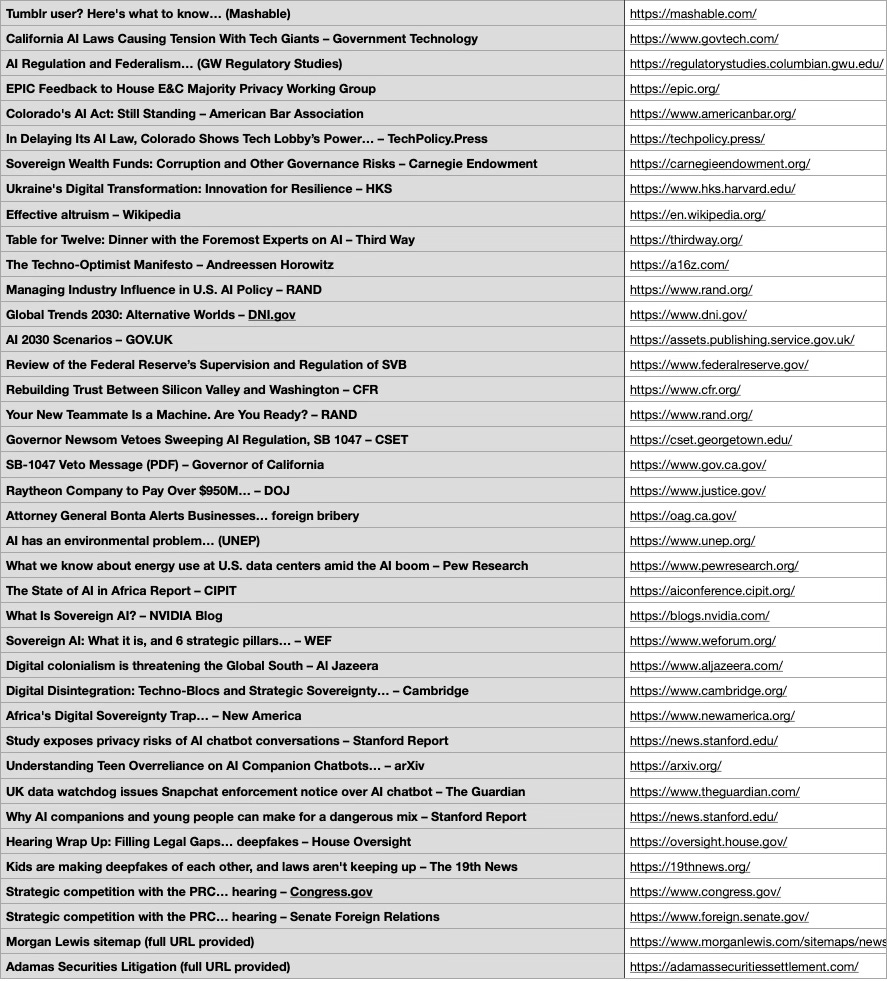 | | |
|---|---|
| Tumblr user? Here's what to know… (Mashable) | https://mashable.com/ |
| California AI Laws Causing Tension With Tech Giants – Government Technology | https://www.govtech.com/ |
| AI Regulation and Federalism… (GW Regulatory Studies) | https://regulatorystudies.columbian.gwu.edu/ |
| EPIC Feedback to House E&C Majority Privacy Working Group | https://epic.org/ |
| Colorado's AI Act: Still Standing – American Bar Association | https://www.americanbar.org/ |
| In Delaying Its AI Law, Colorado Shows Tech Lobby's Power… – TechPolicy.Press | https://techpolicy.press/ |
| Sovereign Wealth Funds: Corruption and Other Governance Risks – Carnegie Endowment | https://carnegieendowment.org/ |
| Ukraine's Digital Transformation: Innovation for Resilience – HKS | https://www.hks.harvard.edu/ |
| Effective altruism – Wikipedia | https://en.wikipedia.org/ |
| Table for Twelve: Dinner with the Foremost Experts on AI – Third Way | https://thirdway.org/ |
| The Techno-Optimist Manifesto – Andreessen Horowitz | https://a16z.com/ |
| Managing Industry Influence in U.S. AI Policy – RAND | https://www.rand.org/ |
| Global Trends 2030: Alternative Worlds – DNI.gov | https://www.dni.gov/ |
| AI 2030 Scenarios – GOV.UK | https://assets.publishing.service.gov.uk/ |
| Review of the Federal Reserve's Supervision and Regulation of SVB | https://www.federalreserve.gov/ |
| Rebuilding Trust Between Silicon Valley and Washington – CFR | https://www.cfr.org/ |
| Your New Teammate Is a Machine. Are You Ready? – RAND | https://www.rand.org/ |
| Governor Newsom Vetoes Sweeping AI Regulation, SB 1047 – CSET | https://cset.georgetown.edu/ |
| SB-1047 Veto Message (PDF) – Governor of California | https://www.gov.ca.gov/ |
| Raytheon Company to Pay Over $950M… – DOJ | https://www.justice.gov/ |
| Attorney General Bonta Alerts Businesses… foreign bribery | https://oag.ca.gov/ |
| AI has an environmental problem… (UNEP) | https://www.unep.org/ |
| What we know about energy use at U.S. data centers amid the AI boom – Pew Research | https://www.pewresearch.org/ |
| The State of AI in Africa Report – CIPIT | https://aiconference.cipit.org/ |
| What Is Sovereign AI? – NVIDIA Blog | https://blogs.nvidia.com/ |
| Sovereign AI: What it is, and 6 strategic pillars… – WEF | https://www.weforum.org/ |
| Digital colonialism is threatening the Global South – Al Jazeera | https://www.aljazeera.com/ |
| Digital Disintegration: Techno-Blocs and Strategic Sovereignty… – Cambridge | https://www.cambridge.org/ |
| Africa's Digital Sovereignty Trap… – New America | https://www.newamerica.org/ |
| Study exposes privacy risks of AI chatbot conversations – Stanford Report | https://news.stanford.edu/ |
| Understanding Teen Overreliance on AI Companion Chatbots… – arXiv | https://arxiv.org/ |
| UK data watchdog issues Snapchat enforcement notice over AI chatbot – The Guardian | https://www.theguardian.com/ |
| Why AI companions and young people can make for a dangerous mix – Stanford Report | https://news.stanford.edu/ |
| Hearing Wrap Up: Filling Legal Gaps… deepfakes – House Oversight | https://oversight.house.gov/ |
| Kids are making deepfakes of each other, and laws aren't keeping up – The 19th News | https://19thnews.org/ |
| Strategic competition with the PRC… hearing – Congress.gov | https://www.congress.gov/ |
| Strategic competition with the PRC… hearing – Senate Foreign Relations | https://www.foreign.senate.gov/ |
| Morgan Lewis sitemap (full URL provided) | https://www.morganlewis.com/sitemaps/news |
| Adamas Securities Litigation (full URL provided) | https://adamassecuritiessettlement.com/ |